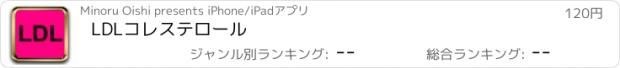 LDL

Minoru Oishi presents iPhone/iPadアプリ

120円

LDLコレステロール

ジャンル別ランキング: --

総合ランキング: --